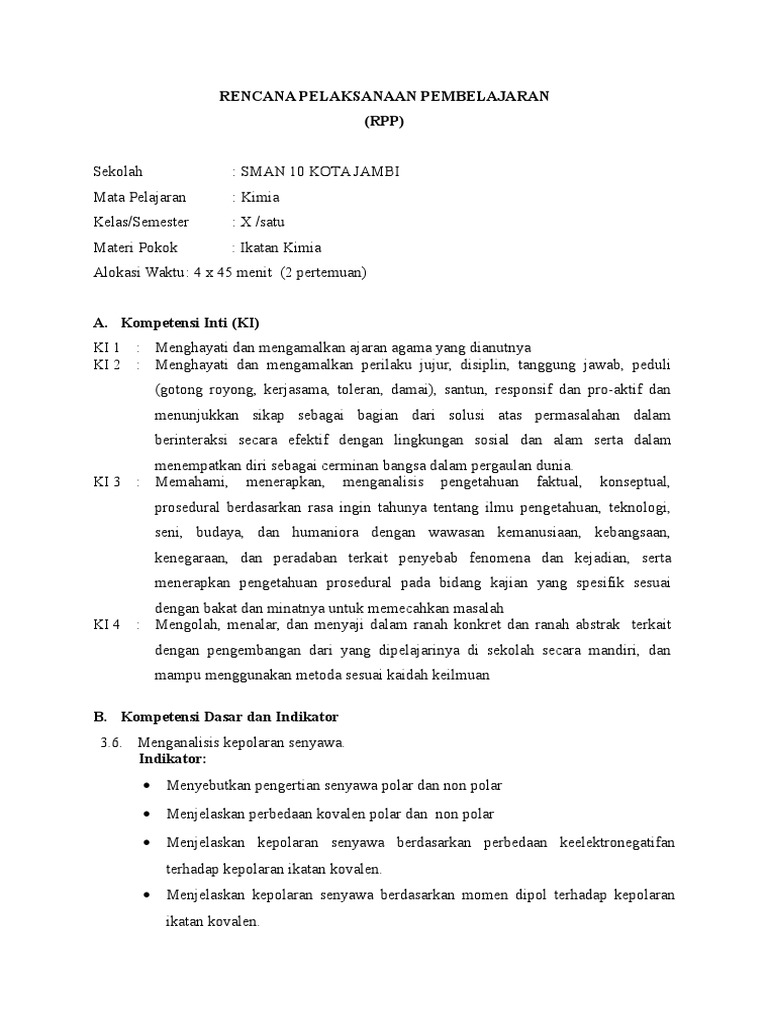 RENCANA PELAKSANAAN PEMBELAJARAN
(RPP)

Sekolah : SMAN 10 KOTA JAMBI
Mata Pelajaran : Kimia
Kelas/Semester : X /satu
Materi Pokok : Ikatan Kimia
Alokasi Waktu: 4 x 45 menit (2 pertemuan)

A. Kompetensi Inti (KI)

KI 1 : Menghayati dan mengamalkan ajaran agama yang dianutnya
KI 2 : Menghayati dan mengamalkan perilaku jujur, disiplin, tanggung jawab, peduli (gotong royong, kerjasama, toleran, damai), santun, responsif dan pro-aktif dan menunjukkan sikap sebagai bagian dari solusi atas permasalahan dalam berinteraksi secara efektif dengan lingkungan sosial dan alam serta dalam menempatkan diri sebagai cerminan bangsa dalam pergaulan dunia.
KI 3 : Memahami, menerapkan, menganalisis pengetahuan faktual, konseptual, prosedural berdasarkan rasa ingin tahunya tentang ilmu pengetahuan, teknologi, seni, budaya, dan humaniora dengan wawasan kemanusiaan, kebangsaan, kenegaraan, dan peradaban terkait penyebab fenomena dan kejadian, serta menerapkan pengetahuan prosedural pada bidang kajian yang spesifik sesuai dengan bakat dan minatnya untuk memecahkan masalah
KI 4 : Mengolah, menalar, dan menyaji dalam ranah konkret dan ranah abstrak terkait dengan pengembangan dari yang dipelajarinya di sekolah secara mandiri, dan mampu menggunakan metoda sesuai kaidah keilmuan

B. Kompetensi Dasar dan Indikator

3.6. Menganalisis kepolaran senyawa.
Indikator:
• Menyebutkan pengertian senyawa polar dan non polar
• Menjelaskan perbedaan kovalen polar dan non polar
• Menjelaskan kepolaran senyawa berdasarkan perbedaan keelektronegatifan terhadap kepolaran ikatan kovalen.
• Menjelaskan kepolaran senyawa berdasarkan momen dipol terhadap kepolaran ikatan kovalen.